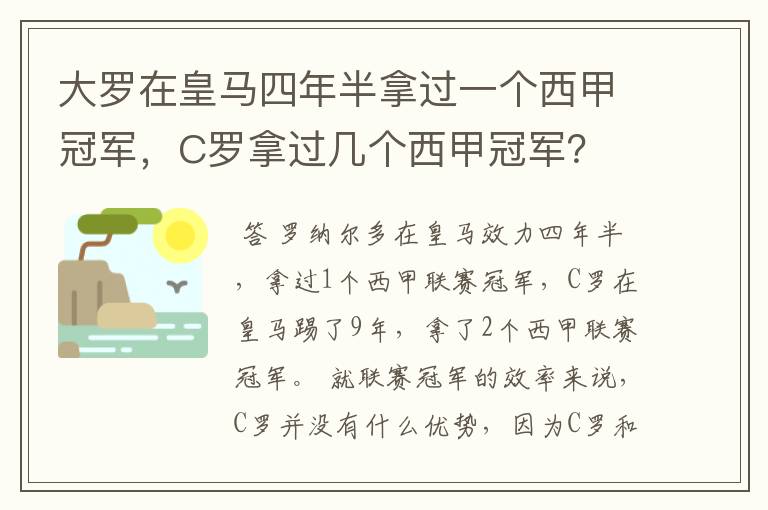 大罗在皇马四年半拿过一个西甲冠军，C罗拿过几个西甲冠军?

答 罗纳尔多在皇马效力四年半，拿过1个西甲联赛冠军，C罗在皇马踢了9年，拿了2个西甲联赛冠军。 就联赛冠军的效率来说，C罗并没有什么优势，因为C罗和